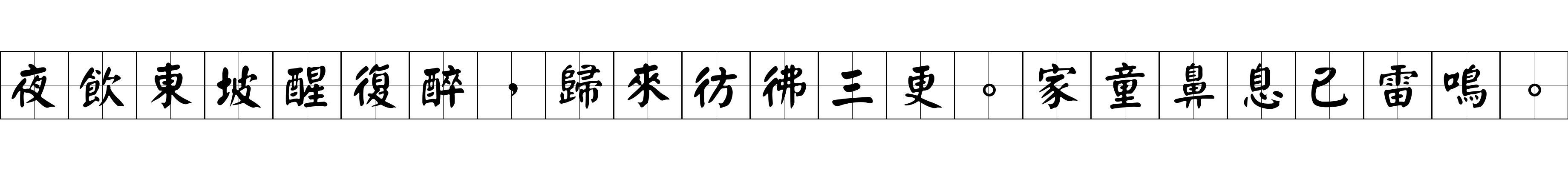 夜飲東坡醒復醉，歸來彷彿三更。家童鼻息已雷鳴。